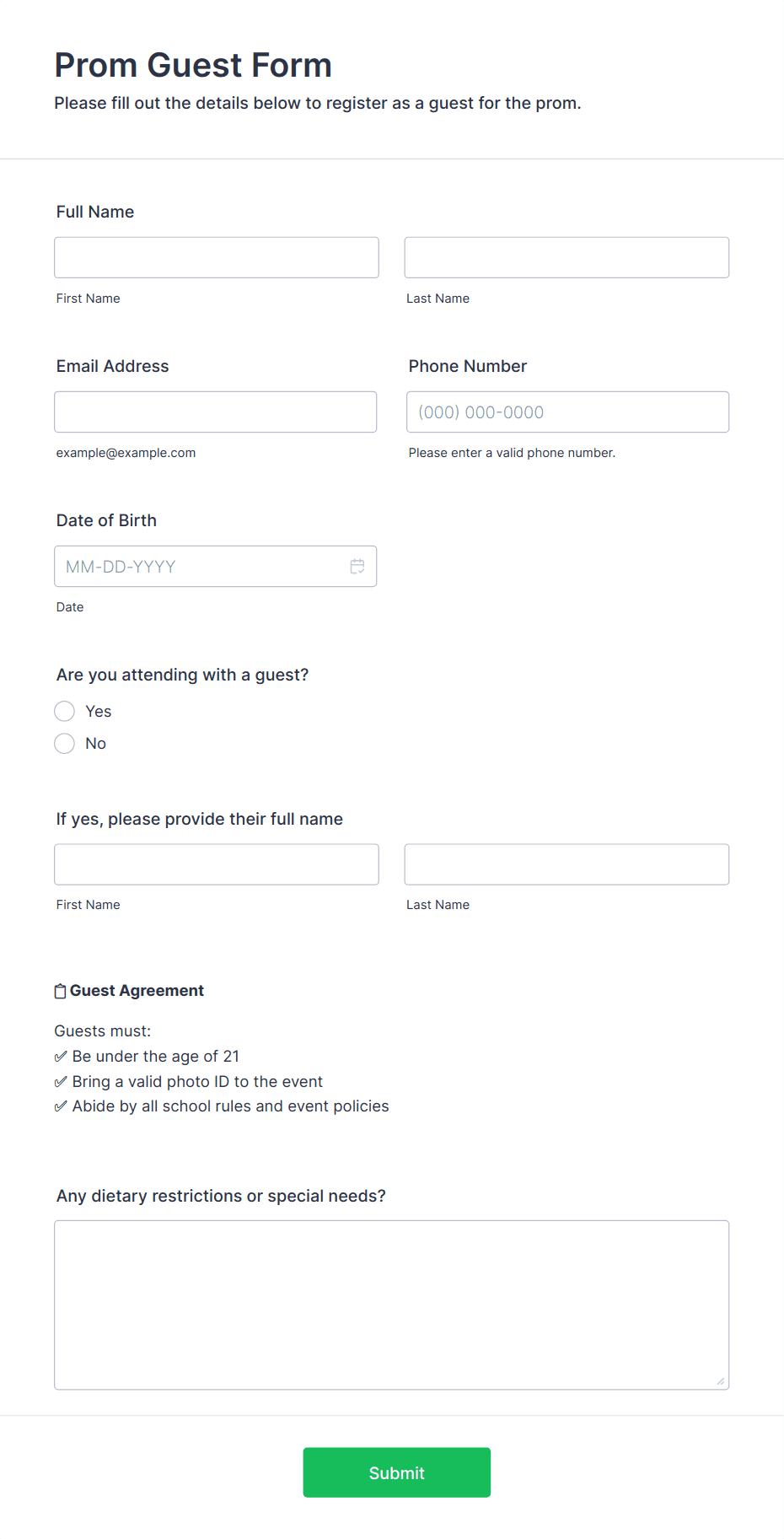 Prom Guest Form
Please fill out the details below to register as a guest for the prom.

Full Name

First Name

Last Name

Email Address

example@example.com

Phone Number

(000) 000-0000

Please enter a valid phone number.

Date of Birth

MM-DD-YYYY

Date

Are you attending with a guest?

Yes

No

If yes, please provide their full name

First Name

Last Name

📋 Guest Agreement

Guests must:
✅ Be under the age of 21
✅ Bring a valid photo ID to the event
✅ Abide by all school rules and event policies

Any dietary restrictions or special needs?

Submit